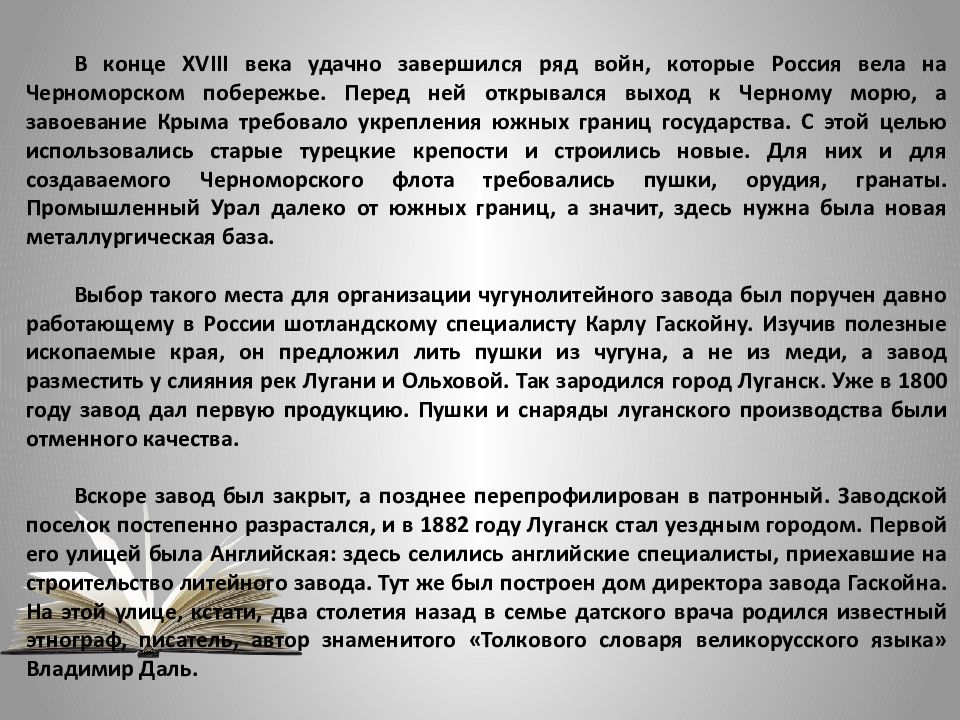 В конце XVIII века удачно завершился ряд войн, которые Россия вела на Черноморском побережье. Перед ней открывался выход к Черному морю, а завоевание Крыма требовало укрепления южных границ государства. С этой целью использовались старые турецкие крепости и строились новые. Для них и для создаваемого Черноморского флота требовались пушки, орудия, гранаты. Промышленный Урал далеко от южных границ, а значит, здесь нужна была новая металлургическая база.

Выбор такого места для организации чугунолитейного завода был поручен давно работающему в России шотландскому специалисту Карлу Гаскойну. Изучив полезные ископаемые края, он предложил лить пушки из чугуна, а не из меди, а завод разместить у слияния рек Лугани и Ольховой. Так зародился город Луганск. Уже в 1800 году завод дал первую продукцию. Пушки и снаряды луганского производства были отменного качества.

Вскоре завод был закрыт, а позднее перепрофилирован в патронный. Заводской поселок постепенно разрастался, и в 1882 году Луганск стал уездным городом. Первой его улицей была Английская: здесь селились английские специалисты, приехавшие на строительство литейного завода. Тут же был построен дом директора завода Гаскойна. На этой улице, кстати, два столетия назад в семье датского врача родился известный этнограф, писатель, автор знаменитого «Толкового словаря великорусского языка» Владимир Даль.